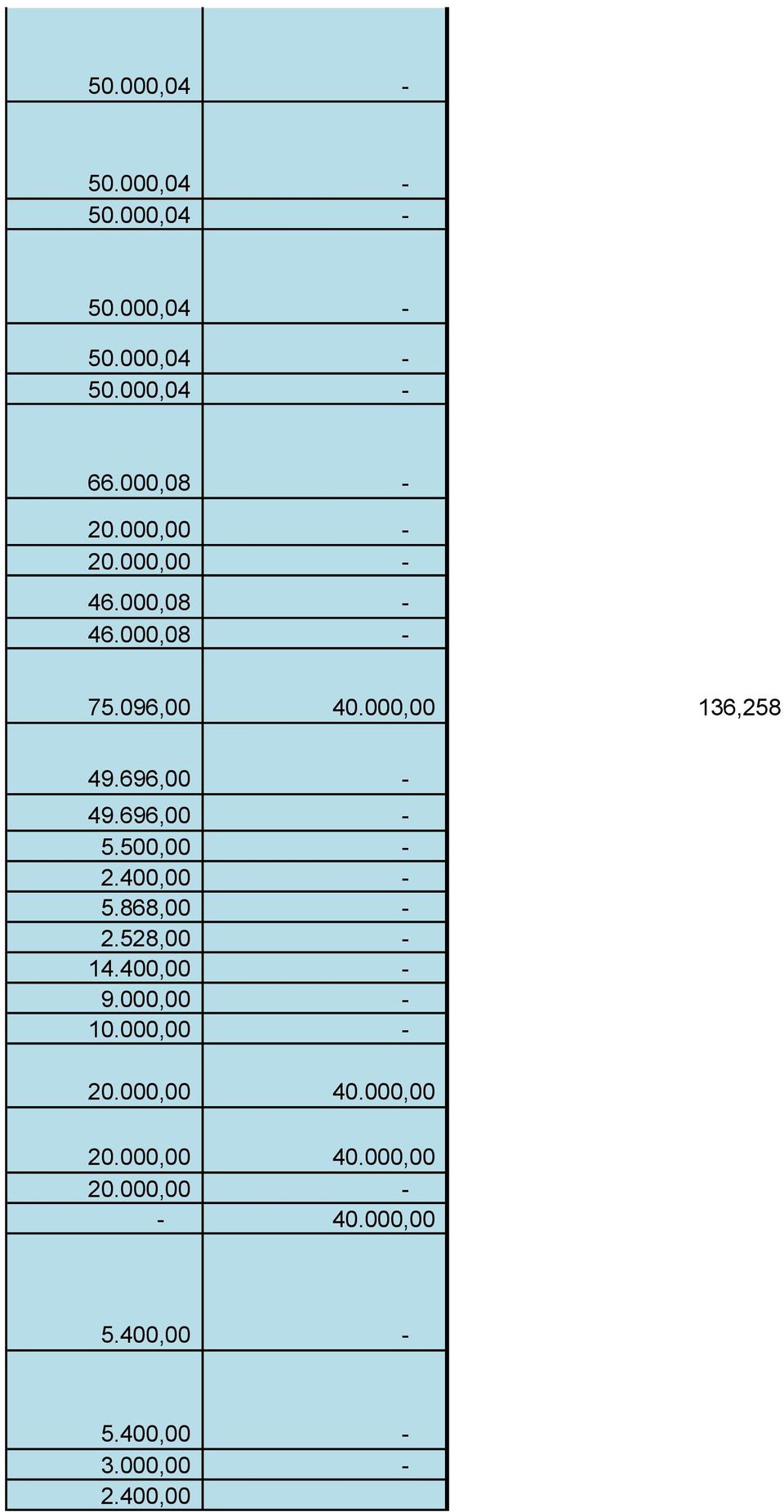 | | | |
|---|---|---|
| 50.000,04 | - | |
| 50.000,04 | - | |
| 50.000,04 | - | |
| 50.000,04 | - | |
| 50.000,04 | - | |
| 50.000,04 | - | |
| 66.000,08 | - | |
| 20.000,00 | - | |
| 20.000,00 | - | |
| 46.000,08 | - | |
| 46.000,08 | - | |
| 75.096,00 | 40.000,00 | 136,258 |
| 49.696,00 | - | |
| 49.696,00 | - | |
| 5.500,00 | - | |
| 2.400,00 | - | |
| 5.868,00 | - | |
| 2.528,00 | - | |
| 14.400,00 | - | |
| 9.000,00 | - | |
| 10.000,00 | - | |
| 20.000,00 | 40.000,00 | |
| 20.000,00 | 40.000,00 | |
| 20.000,00 | - | |
| - | 40.000,00 | |
| 5.400,00 | - | |
| 5.400,00 | - | |
| 3.000,00 | - | |
| 2.400,00 | | |